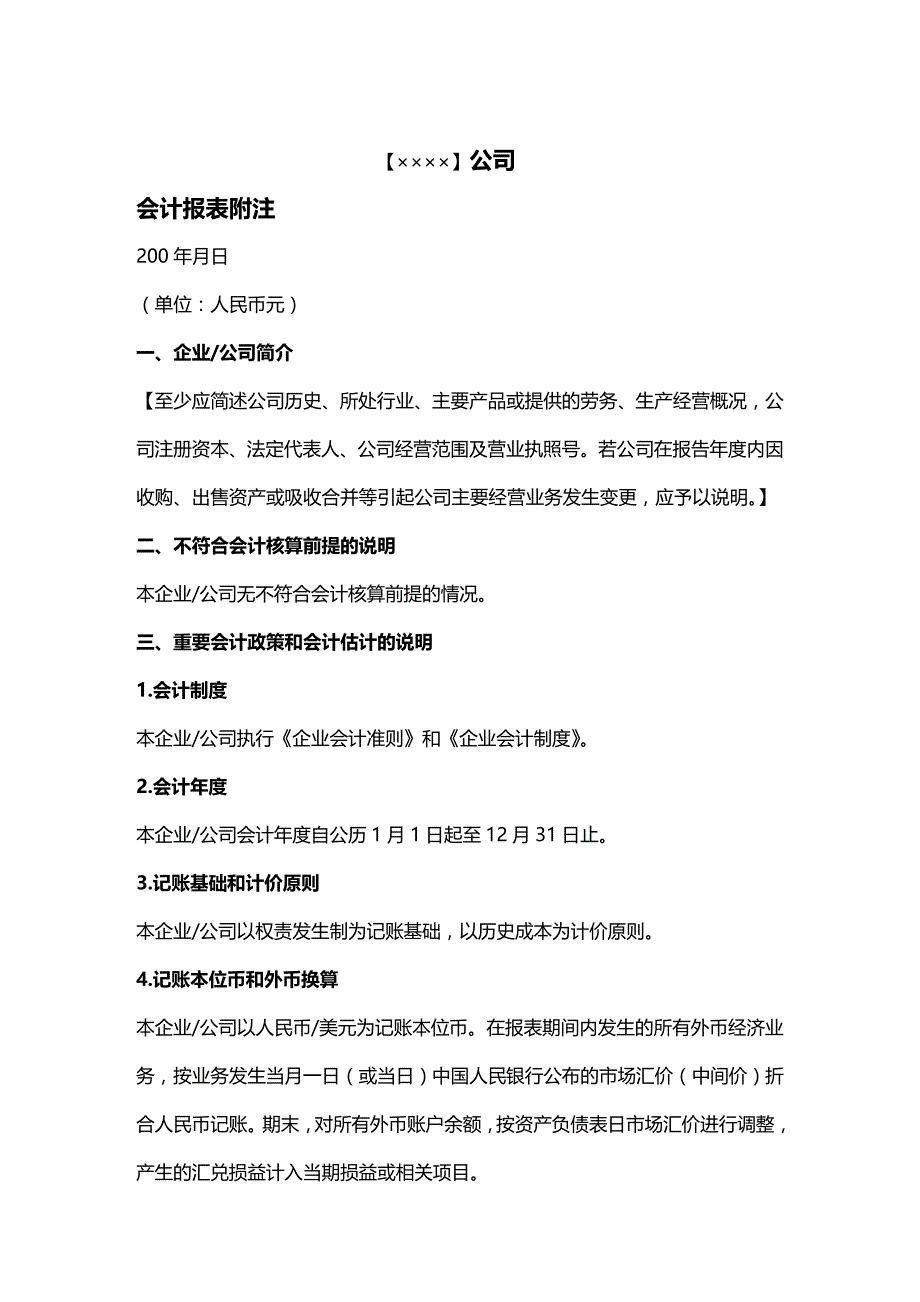 【××××】公司

会计报表附注

200 年月日

（单位：人民币元）

一、企业/公司简介

【至少应简述公司历史、所处行业、主要产品或提供的劳务、生产经营概况，公司注册资本、法定代表人、公司经营范围及营业执照号。若公司在报告年度内因收购、出售资产或吸收合并等引起公司主要经营业务发生变更，应予以说明。】

二、不符合会计核算前提的说明

本企业/公司无不符合会计核算前提的情况。

三、重要会计政策和会计估计的说明

1.会计制度

本企业/公司执行《企业会计准则》和《企业会计制度》。

2.会计年度

本企业/公司会计年度自公历 1 月 1 日起至 12 月 31 日止。

3.记账基础和计价原则

本企业/公司以权责发生制为记账基础，以历史成本为计价原则。

4.记账本位币和外币换算

本企业/公司以人民币/美元为记账本位币。在报表期间内发生的所有外币经济业务，按业务发生当月一日（或当日）中国人民银行公布的市场汇价（中间价）折合人民币记账。期末，对所有外币账户余额，按资产负债表日市场汇价进行调整，产生的汇兑损益计入当期损益或相关项目。